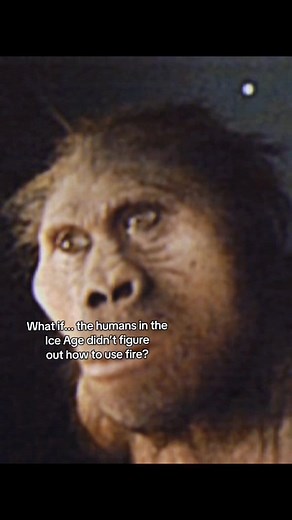 What if... the humans in the Ice Age didn't figure out how to use fire?